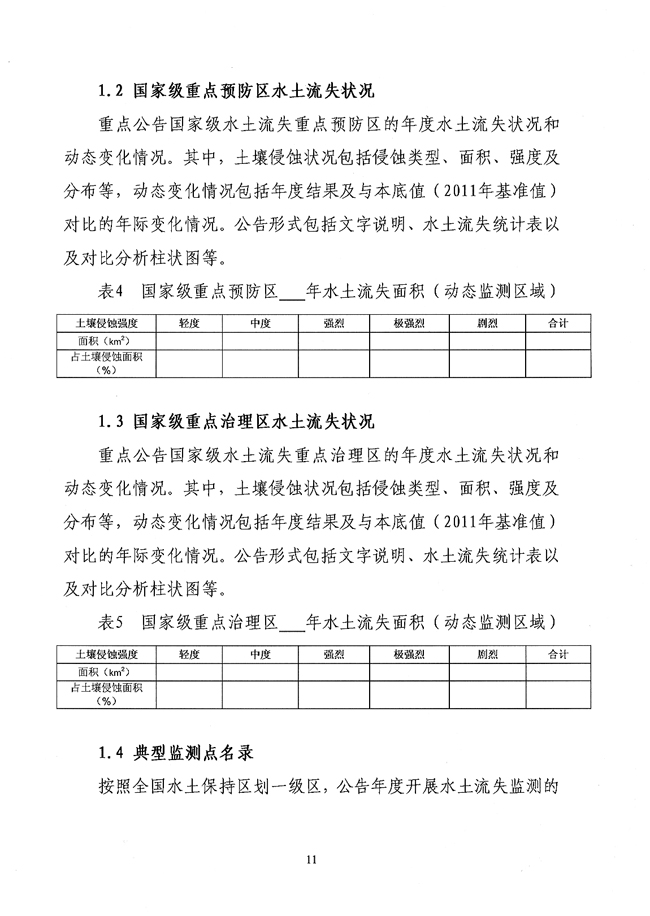 1.2 国家级重点预防区水土流失状况

重点公告国家级水土流失重点预防区的年度水土流失状况和动态变化情况。其中，土壤侵蚀状况包括侵蚀类型、面积、强度及分布等，动态变化情况包括年度结果及与本底值（2011年基准值）对比的年际变化情况。公告形式包括文字说明、水土流失统计表以及对比分析柱状图等。

表4 国家级重点预防区___年水土流失面积（动态监测区域）

| 土壤侵蚀强度 | 轻度 | 中度 | 强烈 | 极强烈 | 剧烈 | 合计 |
|---|---|---|---|---|---|---|
| 面积（$km^2$） | | | | | | |
| 占土壤侵蚀面积（%） | | | | | | |

1.3 国家级重点治理区水土流失状况

重点公告国家级水土流失重点治理区的年度水土流失状况和动态变化情况。其中，土壤侵蚀状况包括侵蚀类型、面积、强度及分布等，动态变化情况包括年度结果及与本底值（2011年基准值）对比的年际变化情况。公告形式包括文字说明、水土流失统计表以及对比分析柱状图等。

表5 国家级重点治理区___年水土流失面积（动态监测区域）

| 土壤侵蚀强度 | 轻度 | 中度 | 强烈 | 极强烈 | 剧烈 | 合计 |
|---|---|---|---|---|---|---|
| 面积（$km^2$） | | | | | | |
| 占土壤侵蚀面积（%） | | | | | | |

1.4 典型监测点名录

按照全国水土保持区划一级区，公告年度开展水土流失监测的

11